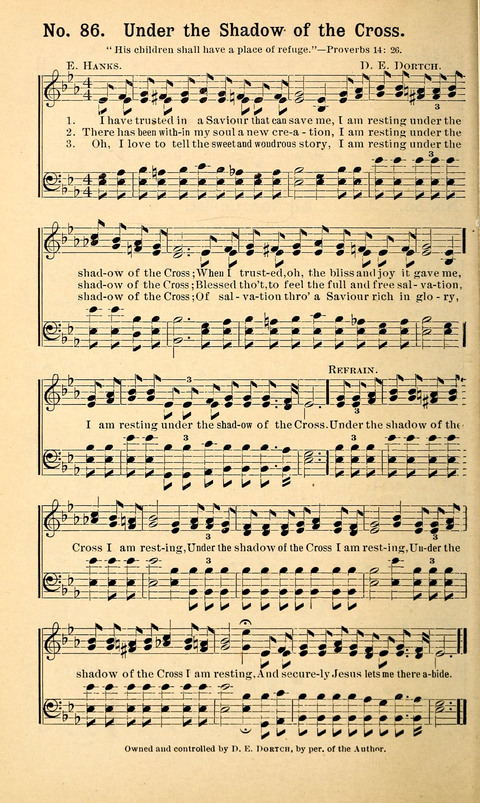 No. 86. Under the Shadow of the Cross.

"His children shall have a place of refuge."—Proverbs 14: 26.

E. Hanks.

D. E. Dortch.

1. I have trusted in a Saviour that can save me, I am resting under the
2. There has been with-in my soul a new cre-a - tion, I am resting under the
3. Oh, I love to tell the sweet and wondrous story, I am resting under the

shad-ow of the Cross; When I trust-ed, oh, the bliss and joy it gave me,
shad-ow of the Cross; Blessed tho't, to feel the full and free sal-va-tion,
shad-ow of the Cross; Of sal-va-tion thro' a Saviour rich in glo-ry,

Refrain.

I am resting under the shad-ow of the Cross. Under the shadow of the

Cross I am rest-ing, Under the shadow of the Cross I am rest-ing, Un-der the

shadow of the Cross I am resting, And secure-ly Jesus lets me there a-bide.

Owned and controlled by D. E. Dortch, by per. of the Author.